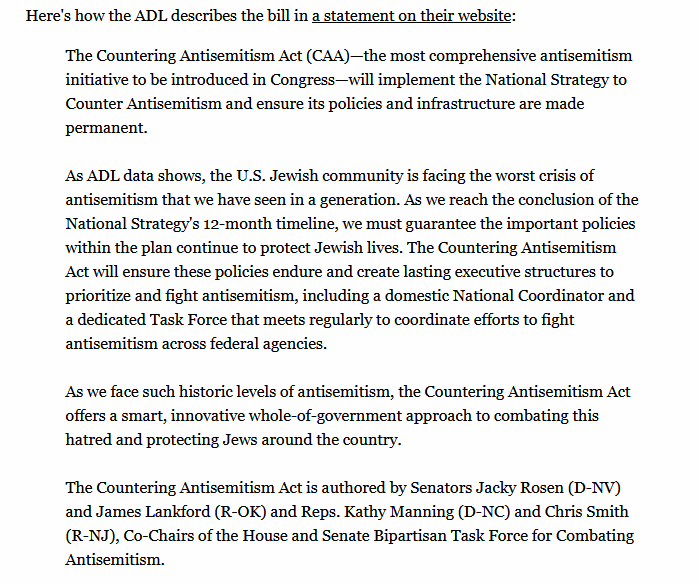 Here's how the ADL describes the bill in a statement on their website:

The Countering Antisemitism Act (CAA)—the most comprehensive antisemitism initiative to be introduced in Congress—will implement the National Strategy to Counter Antisemitism and ensure its policies and infrastructure are made permanent.

As ADL data shows, the U.S. Jewish community is facing the worst crisis of antisemitism that we have seen in a generation. As we reach the conclusion of the National Strategy's 12-month timeline, we must guarantee the important policies within the plan continue to protect Jewish lives. The Countering Antisemitism Act will ensure these policies endure and create lasting executive structures to prioritize and fight antisemitism, including a domestic National Coordinator and a dedicated Task Force that meets regularly to coordinate efforts to fight antisemitism across federal agencies.

As we face such historic levels of antisemitism, the Countering Antisemitism Act offers a smart, innovative whole-of-government approach to combating this hatred and protecting Jews around the country.

The Countering Antisemitism Act is authored by Senators Jacky Rosen (D-NV) and James Lankford (R-OK) and Reps. Kathy Manning (D-NC) and Chris Smith (R-NJ), Co-Chairs of the House and Senate Bipartisan Task Force for Combating Antisemitism.